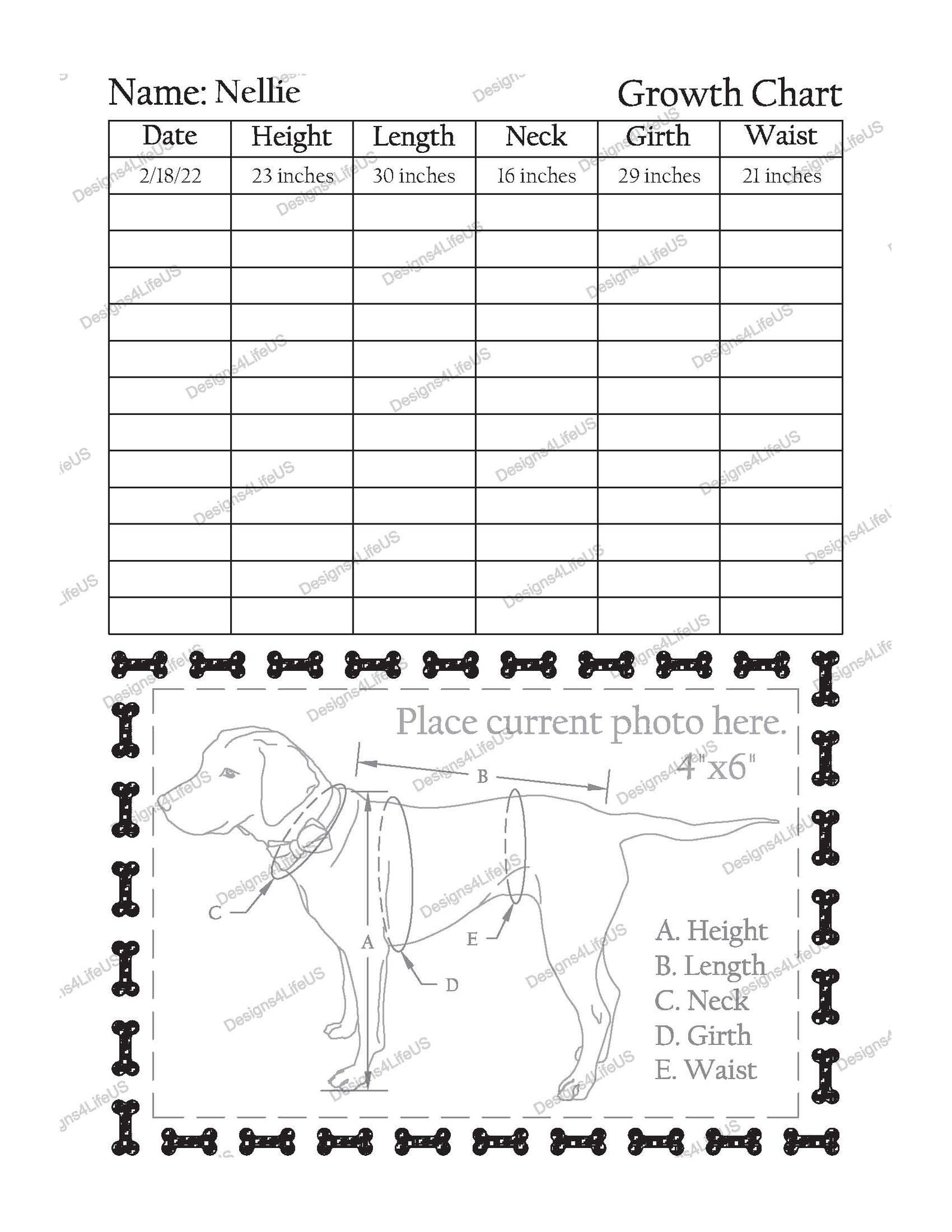 Name: Nellie

Growth Chart

| Date | Height | Length | Neck | Girth | Waist |
|---|---|---|---|---|---|
| 2/18/22 | 23 inches | 30 inches | 16 inches | 29 inches | 21 inches |
| | | | | | |
| | | | | | |
| | | | | | |
| | | | | | |
| | | | | | |
| | | | | | |
| | | | | | |
| | | | | | |
| | | | | | |
| | | | | | |
| | | | | | |
| | | | | | |

Place current photo here.
4"x6"

B
C
A
E
D

A. Height
B. Length
C. Neck
D. Girth
E. Waist

Designs4LifeUS